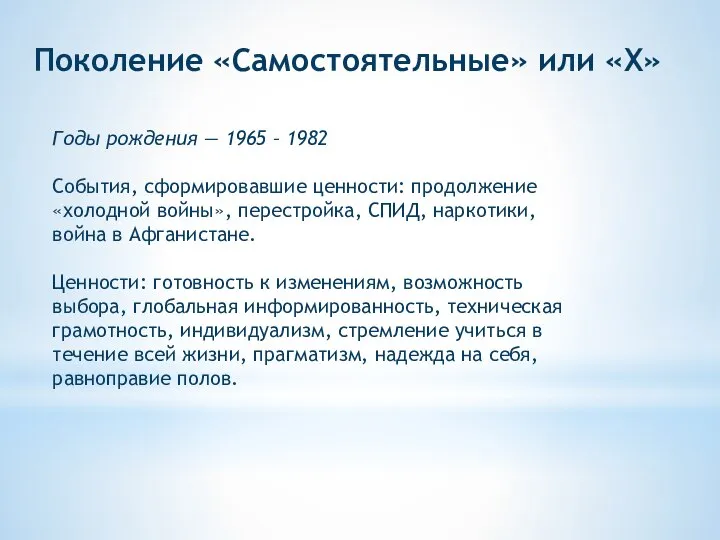 Поколение «Самостоятельные» или «Х»

Годы рождения — 1965 – 1982

События, сформировавшие ценности: продолжение «холодной войны», перестройка, СПИД, наркотики, война в Афганистане.

Ценности: готовность к изменениям, возможность выбора, глобальная информированность, техническая грамотность, индивидуализм, стремление учиться в течение всей жизни, прагматизм, надежда на себя, равноправие полов.